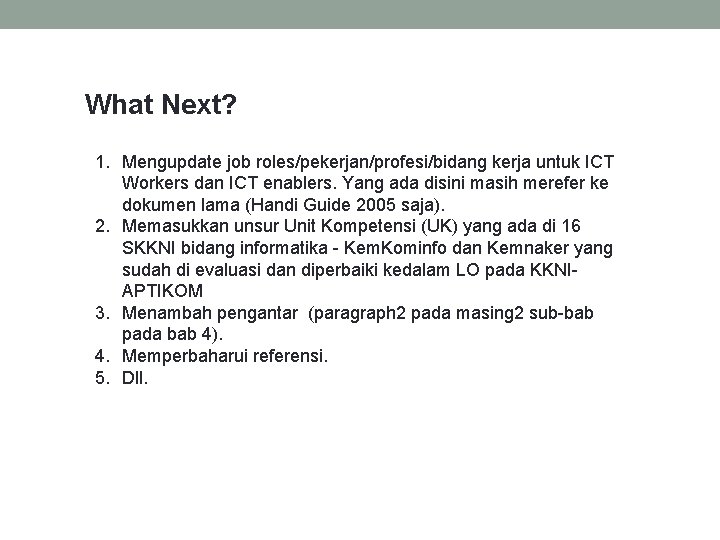 What Next?

1. Mengupdate job roles/pekerjan/profesi/bidang kerja untuk ICT Workers dan ICT enablers. Yang ada disini masih merefer ke dokumen lama (Handi Guide 2005 saja).
2. Memasukkan unsur Unit Kompetensi (UK) yang ada di 16 SKKNI bidang informatika - KemKominfo dan Kemnaker yang sudah di evaluasi dan diperbaiki kedalam LO pada KKNI-APTIKOM
3. Menambah pengantar (paragraph2 pada masing2 sub-bab pada bab 4).
4. Memperbaharui referensi.
5. Dll.